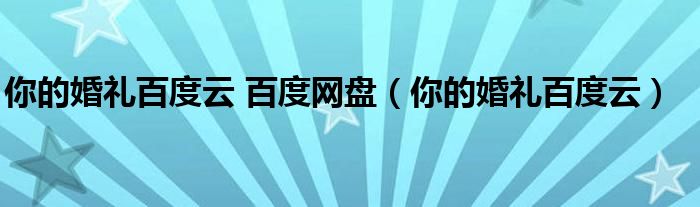 你的婚礼百度云 百度网盘（你的婚礼百度云）